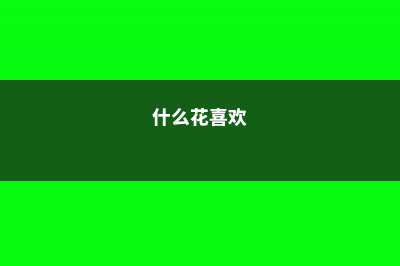 什么花喜欢